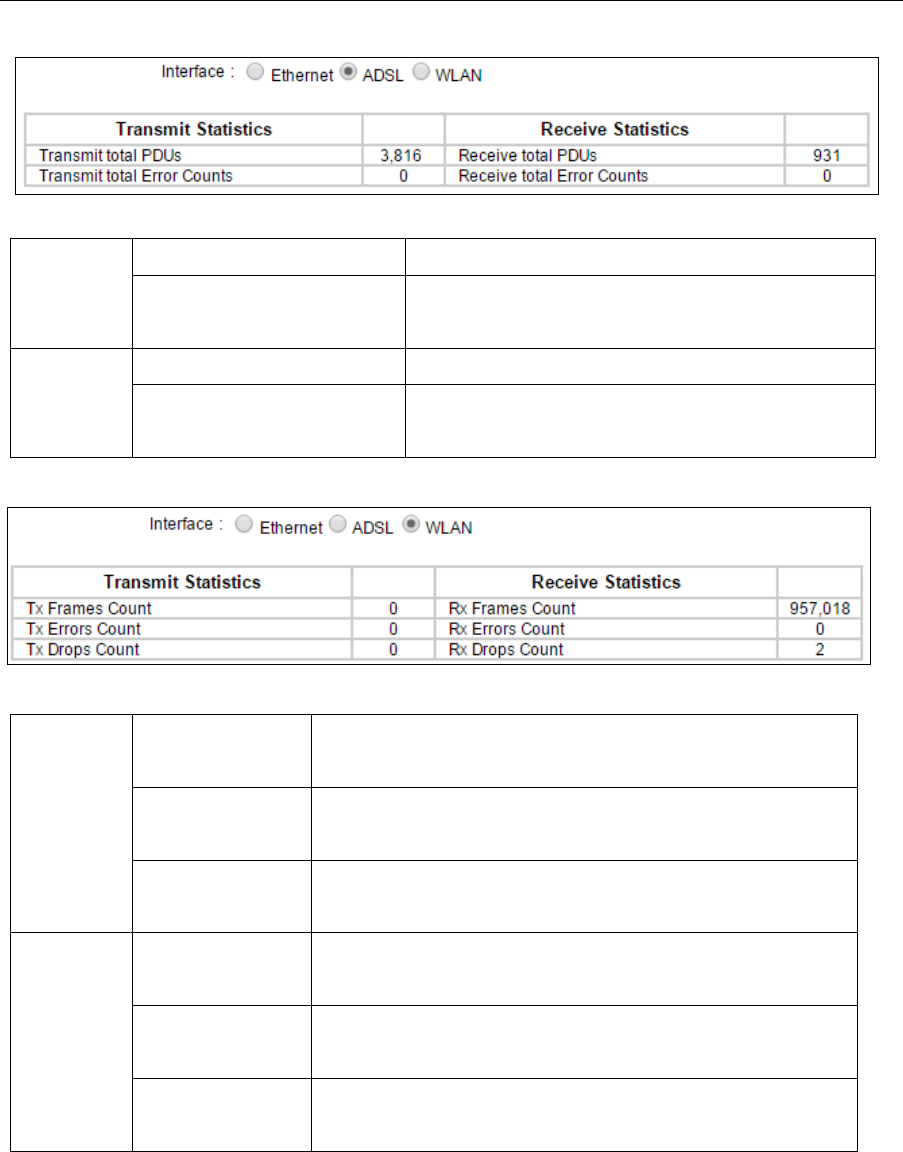 Interface : Ethernet ADSL WLAN

| Transmit Statistics | | Receive Statistics | |
|---|---|---|---|
| Transmit total PDUs | 3,816 | Receive total PDUs | 931 |
| Transmit total Error Counts | 0 | Receive total Error Counts | 0 |

Interface : Ethernet ADSL WLAN

| Transmit Statistics | | Receive Statistics | |
|---|---|---|---|
| Tx Frames Count | 0 | Rx Frames Count | 957,018 |
| Tx Errors Count | 0 | Rx Errors Count | 0 |
| Tx Drops Count | 0 | Rx Drops Count | 2 |